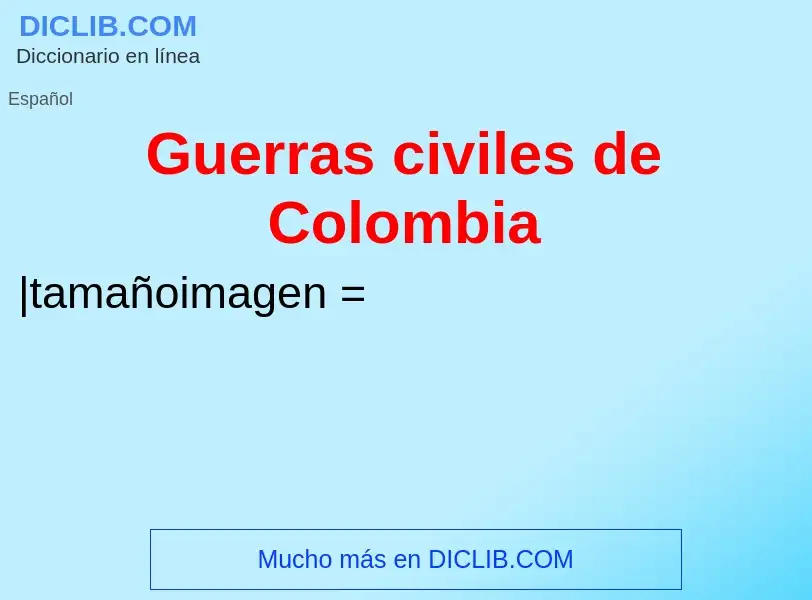 DICLIB.COM
Diccionario en línea

Español

Guerras civiles de Colombia

|tamañoimagen =

Mucho más en DICLIB.COM